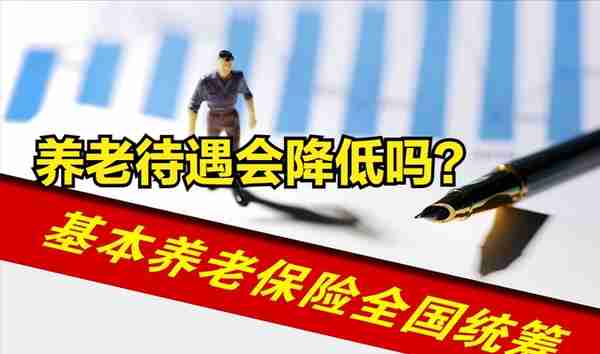 养老待遇会降低吗?

基本养老保险全国统筹